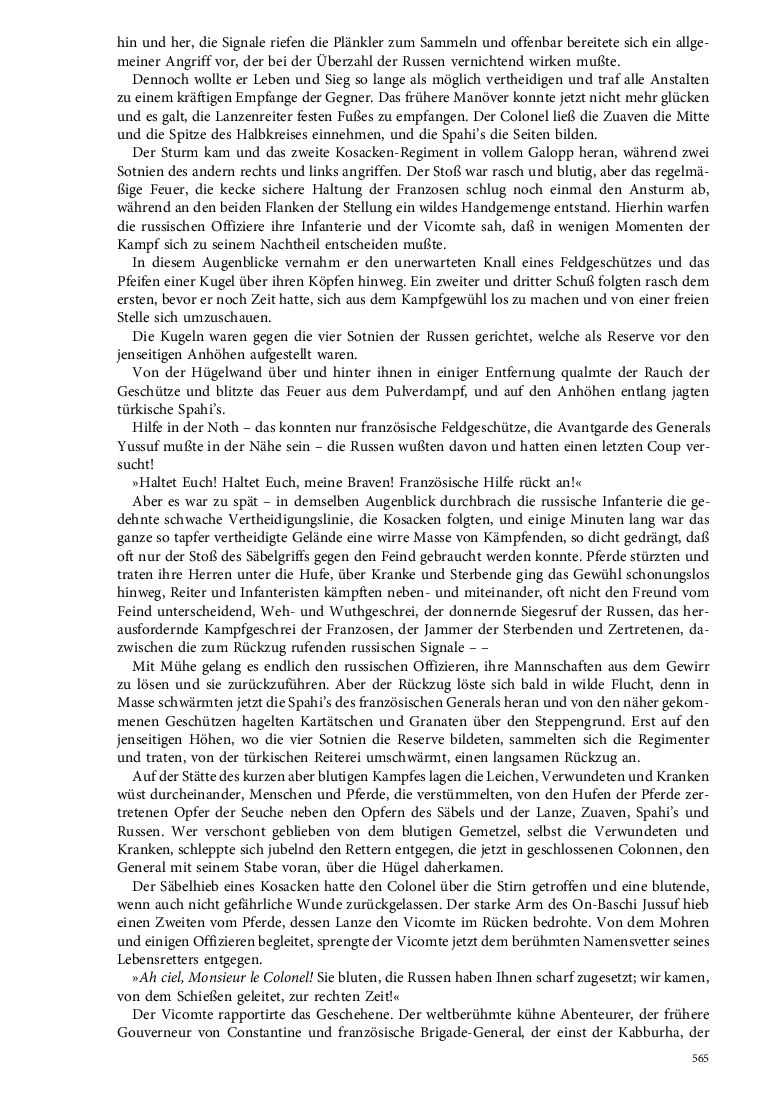 hin und her, die Signale riefen die Plänkler zum Sammeln und offenbar bereitete sich ein allgemeiner Angriff vor, der bei der Überzahl der Russen vernichtend wirken mußte.

Dennoch wollte er Leben und Sieg so lange als möglich vertheidigen und traf alle Anstalten zu einem kräftigen Empfange der Gegner. Das frühere Manöver konnte jetzt nicht mehr glücken und es galt, die Lanzenreiter festen Fußes zu empfangen. Der Colonel ließ die Zuaven die Mitte und die Spitze des Halbkreises einnehmen, und die Spahi's die Seiten bilden.

Der Sturm kam und das zweite Kosacken-Regiment in vollem Galopp heran, während zwei Sotnien des andern rechts und links angriffen. Der Stoß war rasch und blutig, aber das regelmäßige Feuer, die kecke sichere Haltung der Franzosen schlug noch einmal den Ansturm ab, während an den beiden Flanken der Stellung ein wildes Handgemenge entstand. Hierhin warfen die russischen Offiziere ihre Infanterie und der Vicomte sah, daß in wenigen Momenten der Kampf sich zu seinem Nachtheil entscheiden mußte.

In diesem Augenblicke vernahm er den unerwarteten Knall eines Feldgeschützes und das Pfeifen einer Kugel über ihren Köpfen hinweg. Ein zweiter und dritter Schuß folgten rasch dem ersten, bevor er noch Zeit hatte, sich aus dem Kampfgewühl los zu machen und von einer freien Stelle sich umzuschauen.

Die Kugeln waren gegen die vier Sotnien der Russen gerichtet, welche als Reserve vor den jenseitigen Anhöhen aufgestellt waren.

Von der Hügelwand über und hinter ihnen in einiger Entfernung qualmte der Rauch der Geschütze und blitzte das Feuer aus dem Pulverdampf, und auf den Anhöhen entlang jagten türkische Spahi's.

Hilfe in der Noth – das konnten nur französische Feldgeschütze, die Avantgarde des Generals Yussuf mußte in der Nähe sein – die Russen wußten davon und hatten einen letzten Coup versucht!

»Haltet Euch! Haltet Euch, meine Braven! Französische Hilfe rückt an!«

Aber es war zu spät – in demselben Augenblick durchbrach die russische Infanterie die gedehnte schwache Vertheidigungslinie, die Kosacken folgten, und einige Minuten lang war das ganze so tapfer vertheidigte Gelände eine wirre Masse von Kämpfenden, so dicht gedrängt, daß oft nur der Stoß des Säbelgriffs gegen den Feind gebraucht werden konnte. Pferde stürzten und traten ihre Herren unter die Hufe, über Kranke und Sterbende ging das Gewühl schonungslos hinweg, Reiter und Infanteristen kämpften neben- und miteinander, oft nicht den Freund vom Feind unterscheidend, Weh- und Wuthgeschrei, der donnernde Siegesruf der Russen, das herausfordernde Kampfgeschrei der Franzosen, der Jammer der Sterbenden und Zertretenen, dazwischen die zum Rückzug rufenden russischen Signale – –

Mit Mühe gelang es endlich den russischen Offizieren, ihre Mannschaften aus dem Gewirr zu lösen und sie zurückzuführen. Aber der Rückzug löste sich bald in wilde Flucht, denn in Masse schwärmten jetzt die Spahi's des französischen Generals heran und von den näher gekommenen Geschützen hagelten Kartätschen und Granaten über den Steppengrund. Erst auf den jenseitigen Höhen, wo die vier Sotnien die Reserve bildeten, sammelten sich die Regimenter und traten, von der türkischen Reiterei umschwärmt, einen langsamen Rückzug an.

Auf der Stätte des kurzen aber blutigen Kampfes lagen die Leichen, Verwundeten und Kranken wüst durcheinander, Menschen und Pferde, die verstümmelten, von den Hufen der Pferde zertretenen Opfer der Seuche neben den Opfern des Säbels und der Lanze, Zuaven, Spahi's und Russen. Wer verschont geblieben von dem blutigen Gemetzel, selbst die Verwundeten und Kranken, schleppte sich jubelnd den Rettern entgegen, die jetzt in geschlossenen Colonnen, den General mit seinem Stabe voran, über die Hügel daherkamen.

Der Säbelhieb eines Kosacken hatte den Colonel über die Stirn getroffen und eine blutende, wenn auch nicht gefährliche Wunde zurückgelassen. Der starke Arm des On-Baschi Jussuf hieb einen Zweiten vom Pferde, dessen Lanze den Vicomte im Rücken bedrohte. Von dem Mohren und einigen Offizieren begleitet, sprengte der Vicomte jetzt dem berühmten Namensvetter seines Lebensretters entgegen.

»Ah ciel, Monsieur le Colonel! Sie bluten, die Russen haben Ihnen scharf zugesetzt; wir kamen, von dem Schießen geleitet, zur rechten Zeit!«

Der Vicomte rapportirte das Geschehene. Der weltberühmte kühne Abenteurer, der frühere Gouverneur von Constantine und französische Brigade-General, der einst der Kabburha, der

565